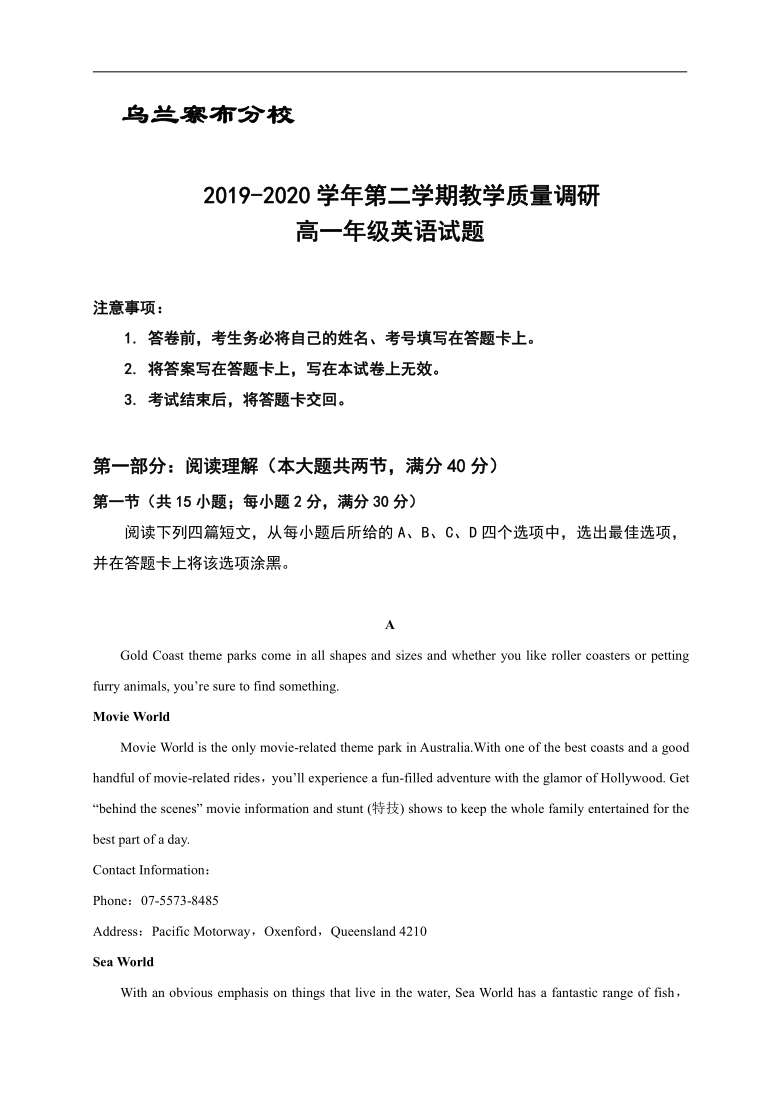 乌兰察布分校

2019-2020 学年第二学期教学质量调研
高一年级英语试题

注意事项：
1. 答卷前，考生务必将自己的姓名、考号填写在答题卡上。
2. 将答案写在答题卡上，写在本试卷上无效。
3. 考试结束后，将答题卡交回。

第一部分：阅读理解（本大题共两节，满分 40 分）
第一节（共 15 小题；每小题 2 分，满分 30 分）
阅读下列四篇短文，从每小题后所给的 A、B、C、D 四个选项中，选出最佳选项，并在答题卡上将该选项涂黑。

A

Gold Coast theme parks come in all shapes and sizes and whether you like roller coasters or petting furry animals, you’re sure to find something.

Movie World

Movie World is the only movie-related theme park in Australia.With one of the best coasts and a good handful of movie-related rides，you’ll experience a fun-filled adventure with the glamor of Hollywood. Get “behind the scenes” movie information and stunt (特技) shows to keep the whole family entertained for the best part of a day.

Contact Information：

Phone：07-5573-8485

Address：Pacific Motorway，Oxenford，Queensland 4210

Sea World

With an obvious emphasis on things that live in the water, Sea World has a fantastic range of fish，